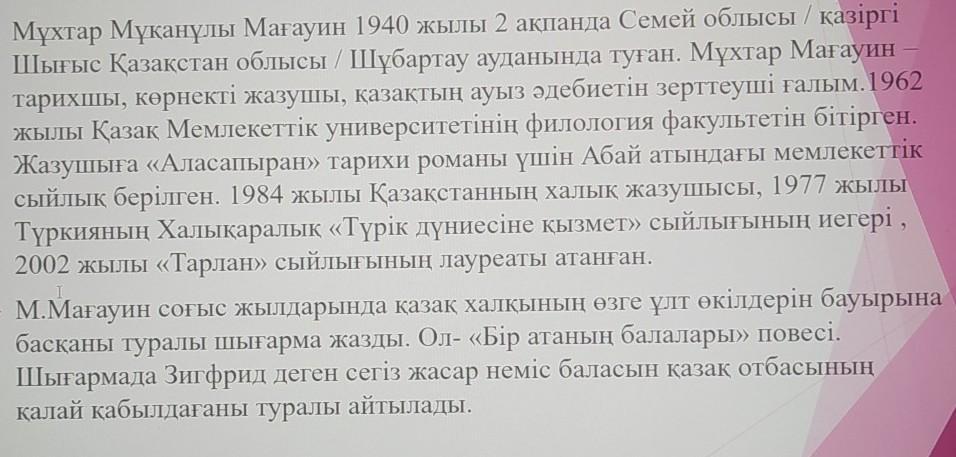 Мұхтар Мұқанұлы Мағауин 1940 жылы 2 ақпанда Семей облысы / қазіргі Шығыс Қазақстан облысы / Шұбартау ауданында туған. Мұхтар Мағауин – тарихшы, көрнекті жазушы, қазақтың ауыз әдебиетін зерттеуші ғалым.1962 жылы Қазақ Мемлекеттік университетінің филология факультетін бітірген. Жазушыға «Аласапыран» тарихи романы үшін Абай атындағы мемлекеттік сыйлық берілген. 1984 жылы Қазақстанның халық жазушысы, 1977 жылы Түркияның Халықаралық «Түрік дүниесіне қызмет» сыйлығының иегері , 2002 жылы «Тарлан» сыйлығының лауреаты атанған.

М.Мағауин соғыс жылдарында қазақ халқының өзге ұлт өкілдерін бауырына басқаны туралы шығарма жазды. Ол- «Бір атаның балалары» повесі. Шығармада Зигфрид деген сегіз жасар неміс баласын қазақ отбасының қалай қабылдағаны туралы айтылады.